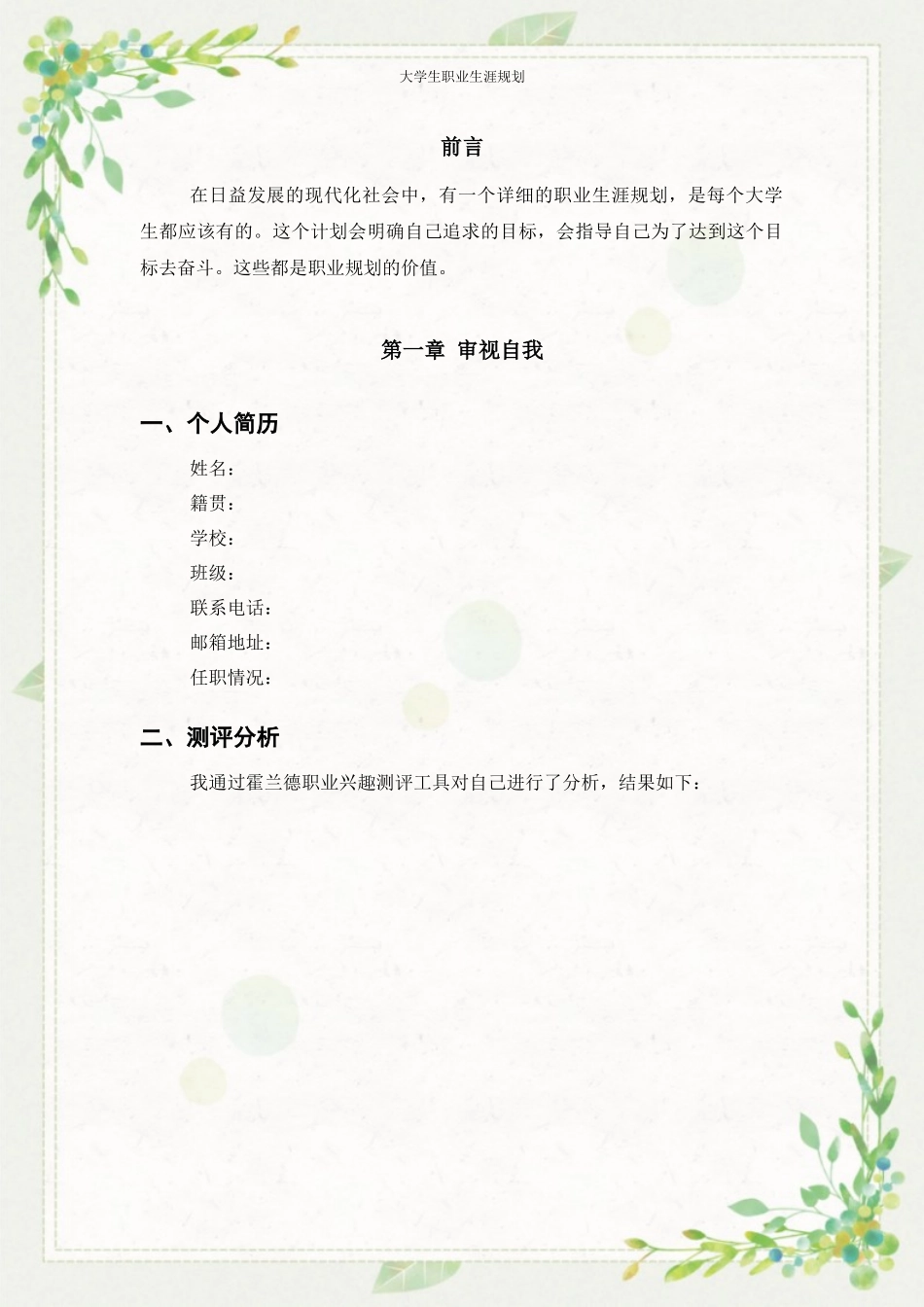 大学生职业生涯规划

前言

在日益发展的现代化社会中，有一个详细的职业生涯规划，是每个大学生都应该有的。这个计划会明确自己追求的目标，会指导自己为了达到这个目标去奋斗。这些都是职业规划的价值。

第一章 审视自我

一、个人简历

姓名：
籍贯：
学校：
班级：
联系电话：
邮箱地址：
任职情况：

二、测评分析

我通过霍兰德职业兴趣测评工具对自己进行了分析，结果如下：